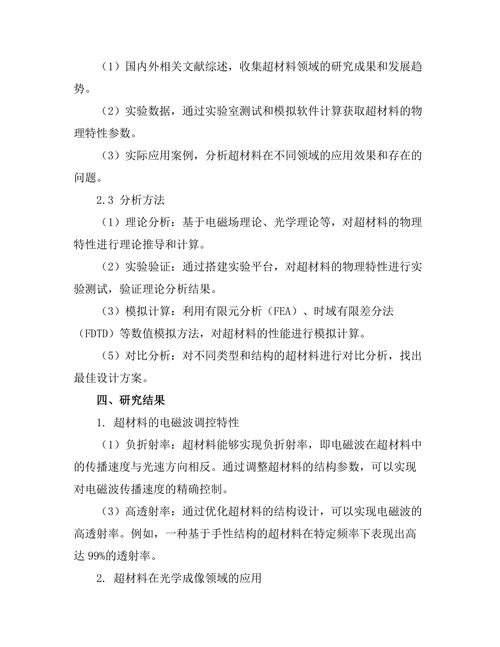 （1）国内外相关文献综述，收集超材料领域的研究成果和发展趋势。

（2）实验数据，通过实验室测试和模拟软件计算获取超材料的物理特性参数。

（3）实际应用案例，分析超材料在不同领域的应用效果和存在的问题。

2.3 分析方法

（1）理论分析：基于电磁场理论、光学理论等，对超材料的物理特性进行理论推导和计算。

（2）实验验证：通过搭建实验平台，对超材料的物理特性进行实验测试，验证理论分析结果。

（3）模拟计算：利用有限元分析（FEA）、时域有限差分法（FDTD）等数值模拟方法，对超材料的性能进行模拟计算。

（5）对比分析：对不同类型和结构的超材料进行对比分析，找出最佳设计方案。

四、研究结果

1. 超材料的电磁波调控特性

（1）负折射率：超材料能够实现负折射率，即电磁波在超材料中的传播速度与光速方向相反。通过调整超材料的结构参数，可以实现对电磁波传播速度的精确控制。

（3）高透射率：通过优化超材料的结构设计，可以实现电磁波的高透射率。例如，一种基于手性结构的超材料在特定频率下表现出高达 99%的透射率。

2. 超材料在光学成像领域的应用